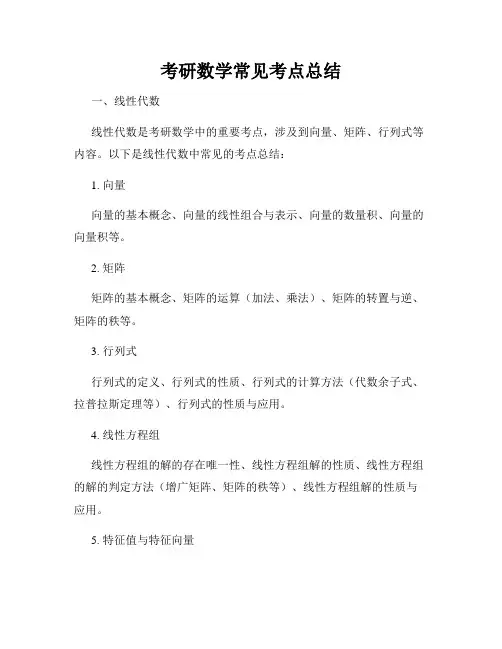 考研数学常见考点总结

一、线性代数

线性代数是考研数学中的重要考点，涉及到向量、矩阵、行列式等内容。以下是线性代数中常见的考点总结：

1. 向量

向量的基本概念、向量的线性组合与表示、向量的数量积、向量的向量积等。

2. 矩阵

矩阵的基本概念、矩阵的运算（加法、乘法）、矩阵的转置与逆、矩阵的秩等。

3. 行列式

行列式的定义、行列式的性质、行列式的计算方法（代数余子式、拉普拉斯定理等）、行列式的性质与应用。

4. 线性方程组

线性方程组的解的存在唯一性、线性方程组解的性质、线性方程组的解的判定方法（增广矩阵、矩阵的秩等）、线性方程组解的性质与应用。

5. 特征值与特征向量